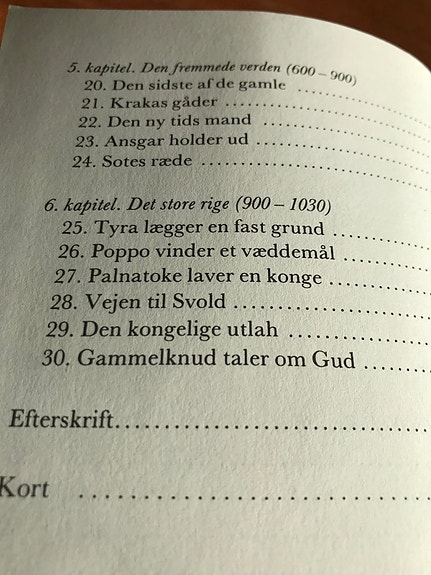 5. kapitel. Den fremmede verden (600 – 900)
20. Den sidste af de gamle ..........
21. Krakas gåder ..........
22. Den ny tids mand ..........
23. Ansgar holder ud ..........
24. Sotes ræde ..........

6. kapitel. Det store rige (900 – 1030)
25. Tyra lægger en fast grund ..........
26. Poppo vinder et væddemål ..........
27. Palnatoke laver en konge ..........
28. Vejen til Svold ..........
29. Den kongelige utlah ..........
30. Gammelknud taler om Gud ..........

Efterskrift..........

Kort ..........